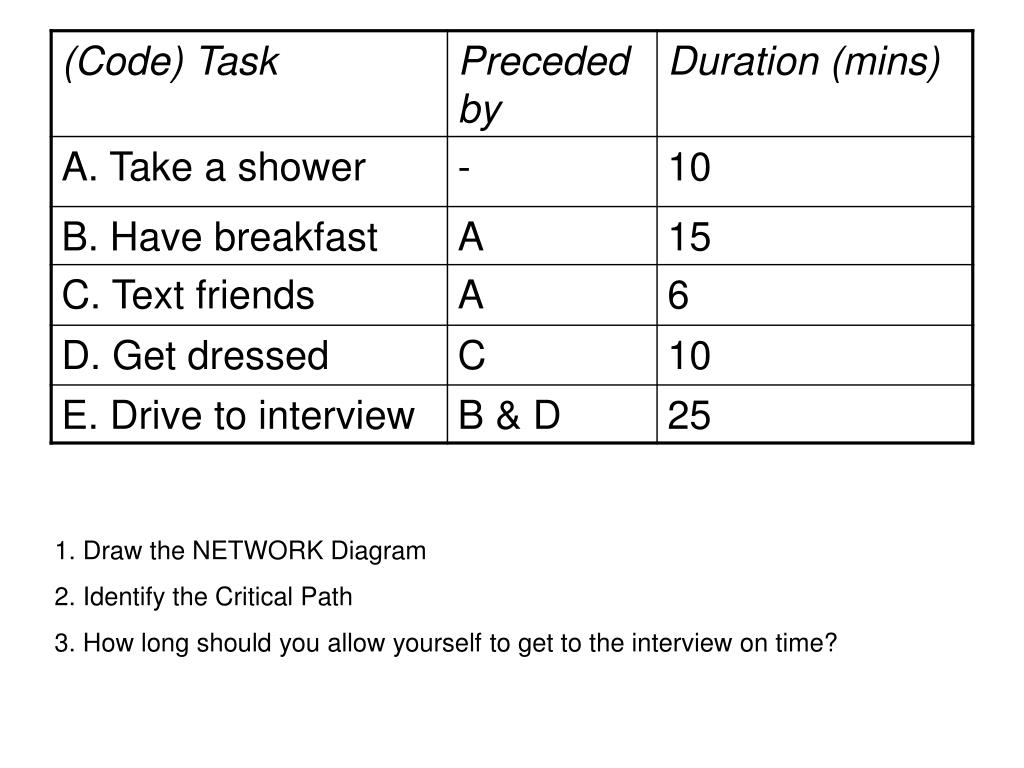 | (Code) Task | Preceded by | Duration (mins) |
|---|---|---|
| A. Take a shower | - | 10 |
| B. Have breakfast | A | 15 |
| C. Text friends | A | 6 |
| D. Get dressed | C | 10 |
| E. Drive to interview | B & D | 25 |

1. Draw the NETWORK Diagram

2. Identify the Critical Path

3. How long should you allow yourself to get to the interview on time?